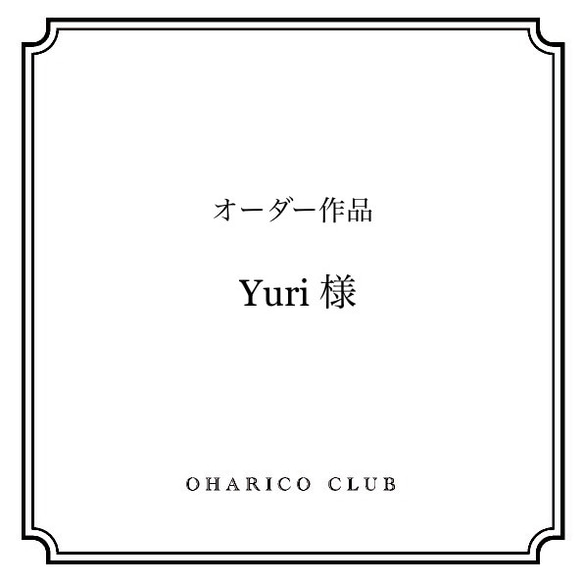 オーダー作品

Yuri 様

OHARICO CLUB